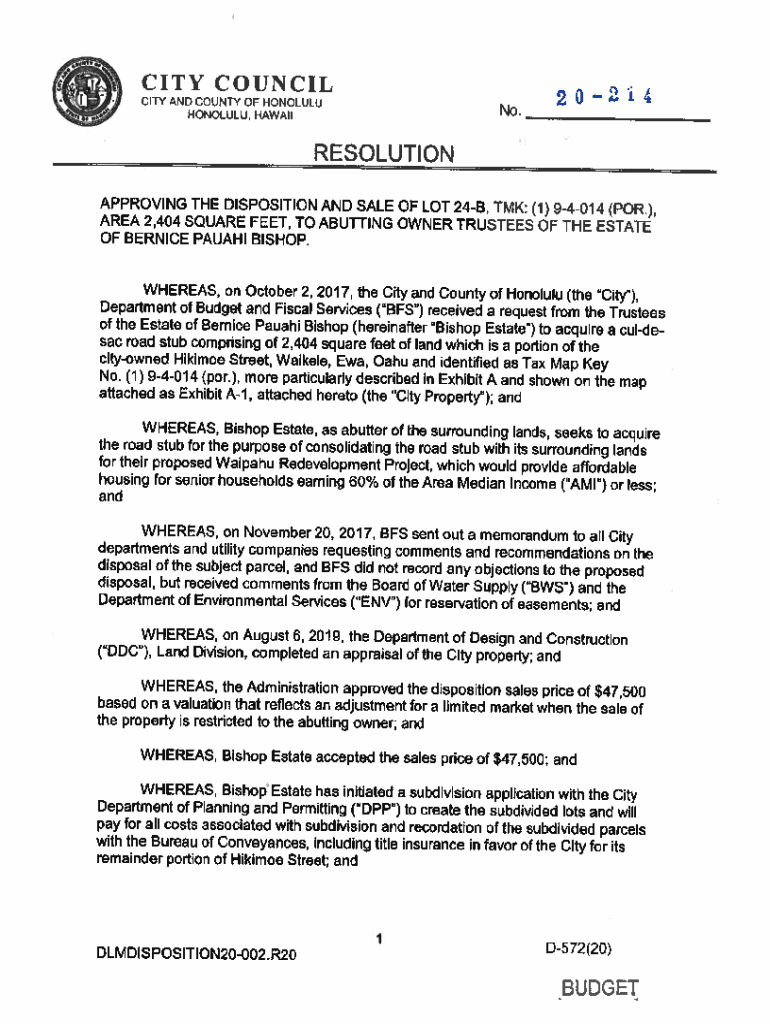 CITY COUNCIL
CITY AND COUNTY OF HONOLULU
HONOLULU, HAWAII

No. 20-214

RESOLUTION

APPROVING THE DISPOSITION AND SALE OF LOT 24-B, TMK: (1) 9-4-014 (POR.), AREA 2,404 SQUARE FEET, TO ABUTTING OWNER TRUSTEES OF THE ESTATE OF BERNICE PAUAHI BISHOP.

WHEREAS, on October 2, 2017, the City and County of Honolulu (the "City"), Department of Budget and Fiscal Services ("BFS") received a request from the Trustees of the Estate of Bernice Pauahi Bishop (hereinafter "Bishop Estate") to acquire a cul-de-sac road stub comprising of 2,404 square feet of land which is a portion of the city-owned Hikimoe Street, Waikele, Ewa, Oahu and identified as Tax Map Key No. (1) 9-4-014 (por.), more particularly described in Exhibit A and shown on the map attached as Exhibit A-1, attached hereto (the "City Property"); and

WHEREAS, Bishop Estate, as abutter of the surrounding lands, seeks to acquire the road stub for the purpose of consolidating the road stub with its surrounding lands for their proposed Waipahu Redevelopment Project, which would provide affordable housing for senior households earning 60% of the Area Median Income ("AMI") or less; and

WHEREAS, on November 20, 2017, BFS sent out a memorandum to all City departments and utility companies requesting comments and recommendations on the disposal of the subject parcel, and BFS did not record any objections to the proposed disposal, but received comments from the Board of Water Supply ("BWS") and the Department of Environmental Services ("ENV") for reservation of easements; and

WHEREAS, on August 6, 2019, the Department of Design and Construction ("DDC"), Land Division, completed an appraisal of the City property; and

WHEREAS, the Administration approved the disposition sales price of $47,500 based on a valuation that reflects an adjustment for a limited market when the sale of the property is restricted to the abutting owner; and

WHEREAS, Bishop Estate accepted the sales price of $47,500; and

WHEREAS, Bishop Estate has initiated a subdivision application with the City Department of Planning and Permitting ("DPP") to create the subdivided lots and will pay for all costs associated with subdivision and recordation of the subdivided parcels with the Bureau of Conveyances, including title insurance in favor of the City for its remainder portion of Hikimoe Street; and

DLMDISPOSITION20-002.R20

1

D-572(20)

BUDGET